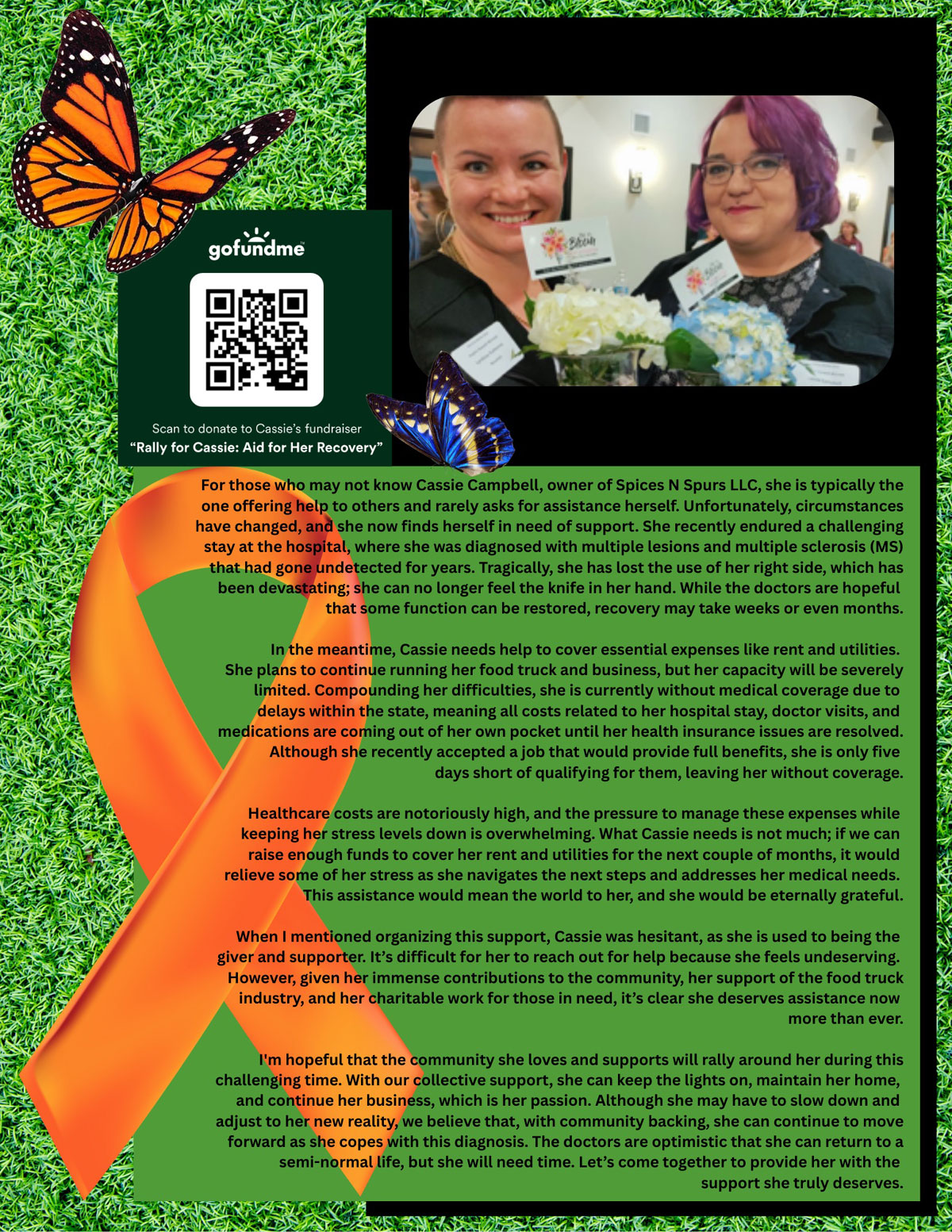 gofundme

Scan to donate to Cassie's fundraiser
"Rally for Cassie: Aid for Her Recovery"

For those who may not know Cassie Campbell, owner of Spices N Spurs LLC, she is typically the one offering help to others and rarely asks for assistance herself. Unfortunately, circumstances have changed, and she now finds herself in need of support. She recently endured a challenging stay at the hospital, where she was diagnosed with multiple lesions and multiple sclerosis (MS) that had gone undetected for years. Tragically, she has lost the use of her right side, which has been devastating; she can no longer feel the knife in her hand. While the doctors are hopeful that some function can be restored, recovery may take weeks or even months.

In the meantime, Cassie needs help to cover essential expenses like rent and utilities. She plans to continue running her food truck and business, but her capacity will be severely limited. Compounding her difficulties, she is currently without medical coverage due to delays within the state, meaning all costs related to her hospital stay, doctor visits, and medications are coming out of her own pocket until her health insurance issues are resolved. Although she recently accepted a job that would provide full benefits, she is only five days short of qualifying for them, leaving her without coverage.

Healthcare costs are notoriously high, and the pressure to manage these expenses while keeping her stress levels down is overwhelming. What Cassie needs is not much; if we can raise enough funds to cover her rent and utilities for the next couple of months, it would relieve some of her stress as she navigates the next steps and addresses her medical needs. This assistance would mean the world to her, and she would be eternally grateful.

When I mentioned organizing this support, Cassie was hesitant, as she is used to being the giver and supporter. It's difficult for her to reach out for help because she feels undeserving. However, given her immense contributions to the community, her support of the food truck industry, and her charitable work for those in need, it's clear she deserves assistance now more than ever.

I'm hopeful that the community she loves and supports will rally around her during this challenging time. With our collective support, she can keep the lights on, maintain her home, and continue her business, which is her passion. Although she may have to slow down and adjust to her new reality, we believe that, with community backing, she can continue to move forward as she copes with this diagnosis. The doctors are optimistic that she can return to a semi-normal life, but she will need time. Let's come together to provide her with the support she truly deserves.